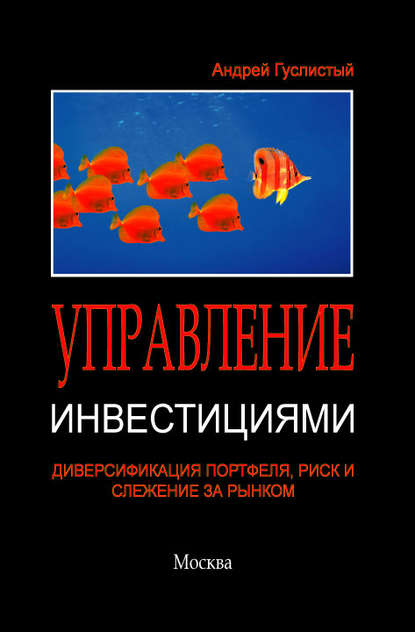 Андрей Гуслистый

УПРАВЛЕНИЕ
ИНВЕСТИЦИЯМИ

ДИВЕРСИФИКАЦИЯ ПОРТФЕЛЯ, РИСК И СЛЕЖЕНИЕ ЗА РЫНКОМ

Москва